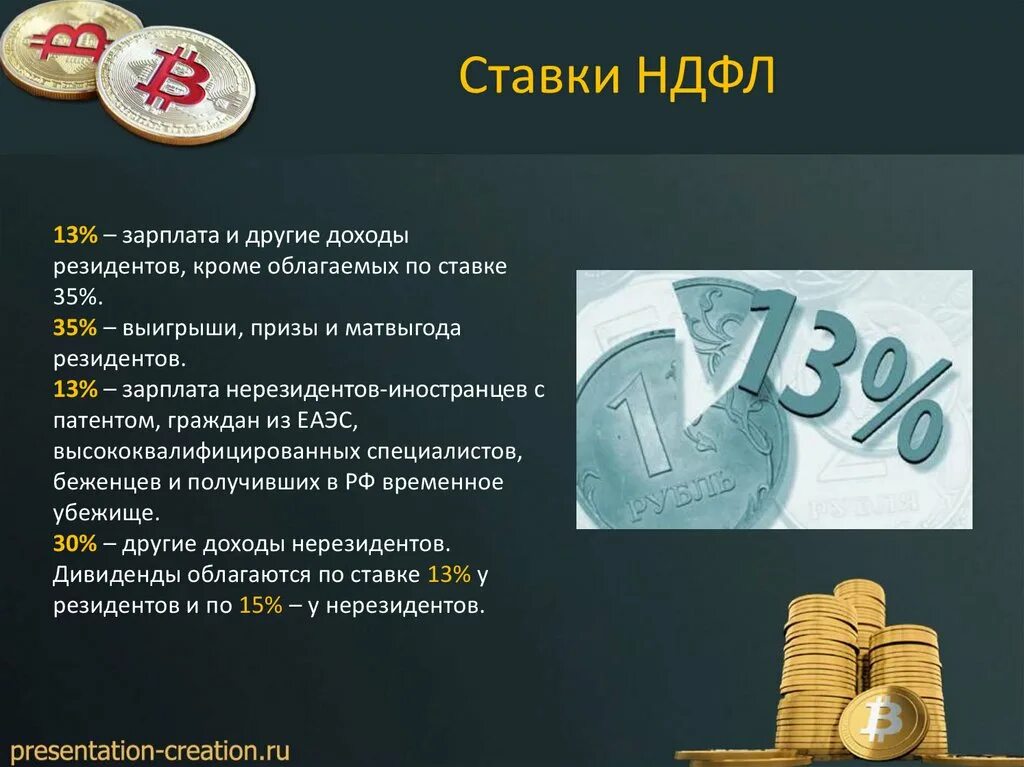 Ставки НДФЛ

13% – зарплата и другие доходы резидентов, кроме облагаемых по ставке 35%.
35% – выигрыши, призы и матвыгода резидентов.
13% – зарплата нерезидентов-иностранцев с патентом, граждан из ЕАЭС, высококвалифицированных специалистов, беженцев и получивших в РФ временное убежище.
30% – другие доходы нерезидентов.
Дивиденды облагаются по ставке 13% у резидентов и по 15% – у нерезидентов.

1 РУБЛЬ
13%

presentation-creation.ru